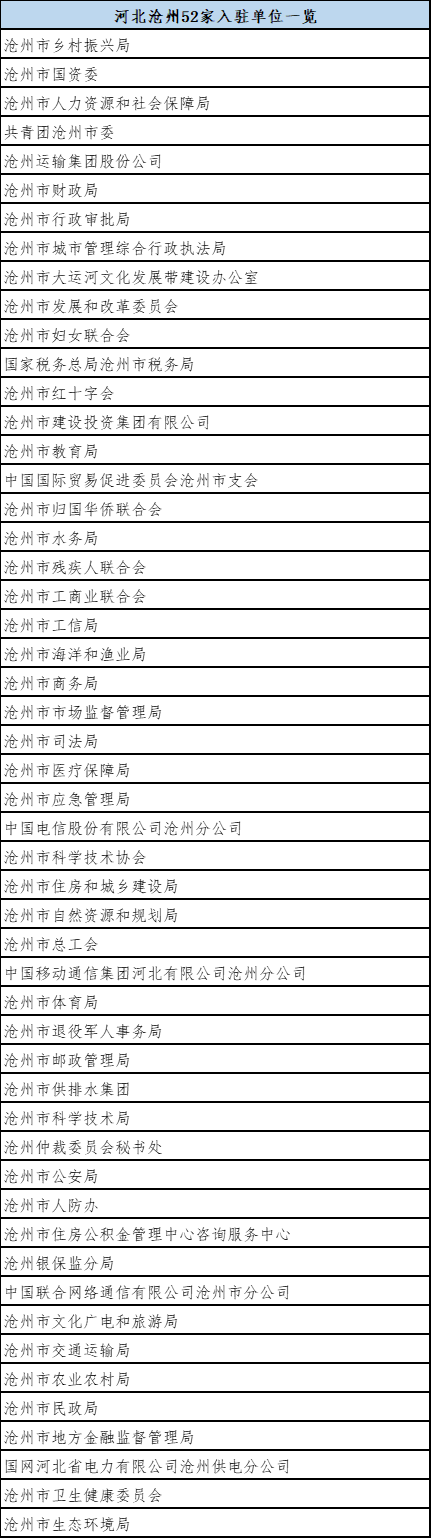 | 河北沧州52家入驻单位一览 |
|---|
| 沧州市乡村振兴局 |
| 沧州市国资委 |
| 沧州市人力资源和社会保障局 |
| 共青团沧州市委 |
| 沧州运输集团股份公司 |
| 沧州市财政局 |
| 沧州市行政审批局 |
| 沧州市城市管理综合行政执法局 |
| 沧州市大运河文化发展带建设办公室 |
| 沧州市发展和改革委员会 |
| 沧州市妇女联合会 |
| 国家税务总局沧州市税务局 |
| 沧州市红十字会 |
| 沧州市建设投资集团有限公司 |
| 沧州市教育局 |
| 中国国际贸易促进委员会沧州市支会 |
| 沧州市归国华侨联合会 |
| 沧州市水务局 |
| 沧州市残疾人联合会 |
| 沧州市工商业联合会 |
| 沧州市工信局 |
| 沧州市海洋和渔业局 |
| 沧州市商务局 |
| 沧州市市场监督管理局 |
| 沧州市司法局 |
| 沧州市医疗保障局 |
| 沧州市应急管理局 |
| 中国电信股份有限公司沧州分公司 |
| 沧州市科学技术协会 |
| 沧州市住房和城乡建设局 |
| 沧州市自然资源和规划局 |
| 沧州市总工会 |
| 中国移动通信集团河北有限公司沧州分公司 |
| 沧州市体育局 |
| 沧州市退役军人事务局 |
| 沧州市邮政管理局 |
| 沧州市供排水集团 |
| 沧州市科学技术局 |
| 沧州仲裁委员会秘书处 |
| 沧州市公安局 |
| 沧州市人防办 |
| 沧州市住房公积金管理中心咨询服务中心 |
| 沧州银保监分局 |
| 中国联合网络通信有限公司沧州市分公司 |
| 沧州市文化广电和旅游局 |
| 沧州市交通运输局 |
| 沧州市农业农村局 |
| 沧州市民政局 |
| 沧州市地方金融监督管理局 |
| 国网河北省电力有限公司沧州供电分公司 |
| 沧州市卫生健康委员会 |
| 沧州市生态环境局 |